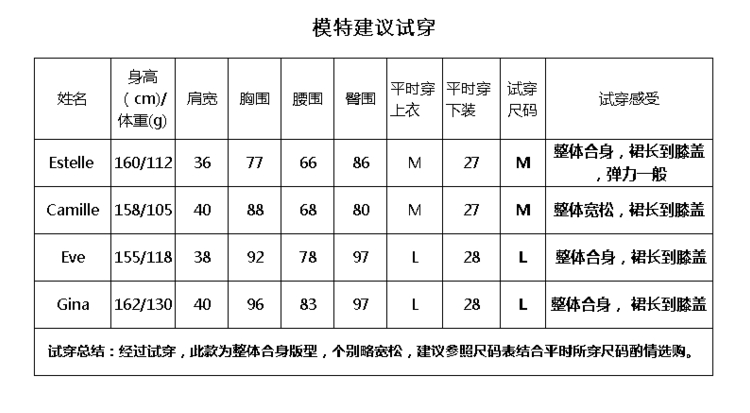 模特建议试穿

| 姓名 | 身高（cm)/体重(g) | 肩宽 | 胸围 | 腰围 | 臀围 | 平时穿上衣 | 平时穿下装 | 试穿尺码 | 试穿感受 |
|---|---|---|---|---|---|---|---|---|---|
| Estelle | 160/112 | 36 | 77 | 66 | 86 | M | 27 | M | 整体合身，裙长到膝盖，弹力一般 |
| Camille | 158/105 | 40 | 88 | 68 | 80 | M | 27 | M | 整体宽松，裙长到膝盖 |
| Eve | 155/118 | 38 | 92 | 78 | 97 | L | 28 | L | 整体合身，裙长到膝盖 |
| Gina | 162/130 | 40 | 96 | 83 | 97 | L | 28 | L | 整体合身，裙长到膝盖 |

试穿总结：经过试穿，此款为整体合身版型，个别略宽松，建议参照尺码表结合平时所穿尺码酌情选购。